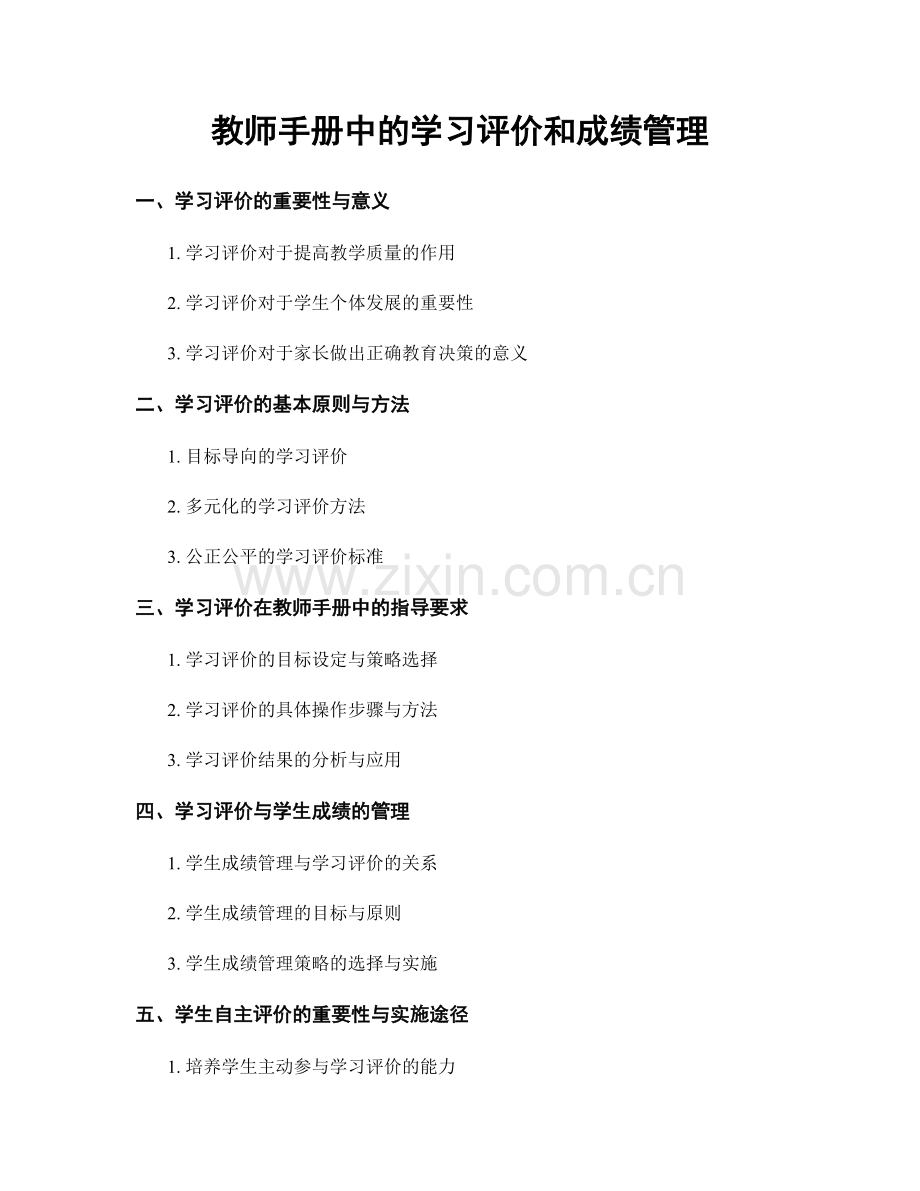 教师手册中的学习评价和成绩管理

一、学习评价的重要性与意义

1. 学习评价对于提高教学质量的作用

2. 学习评价对于学生个体发展的重要性

3. 学习评价对于家长做出正确教育决策的意义

二、学习评价的基本原则与方法

1. 目标导向的学习评价

2. 多元化的学习评价方法

3. 公正公平的学习评价标准

www.zixin.com.cn

三、学习评价在教师手册中的指导要求

1. 学习评价的目标设定与策略选择

2. 学习评价的具体操作步骤与方法

3. 学习评价结果的分析与应用

四、学习评价与学生成绩的管理

1. 学生成绩管理与学习评价的关系

2. 学生成绩管理的目标与原则

3. 学生成绩管理策略的选择与实施

五、学生自主评价的重要性与实施途径

1. 培养学生主动参与学习评价的能力